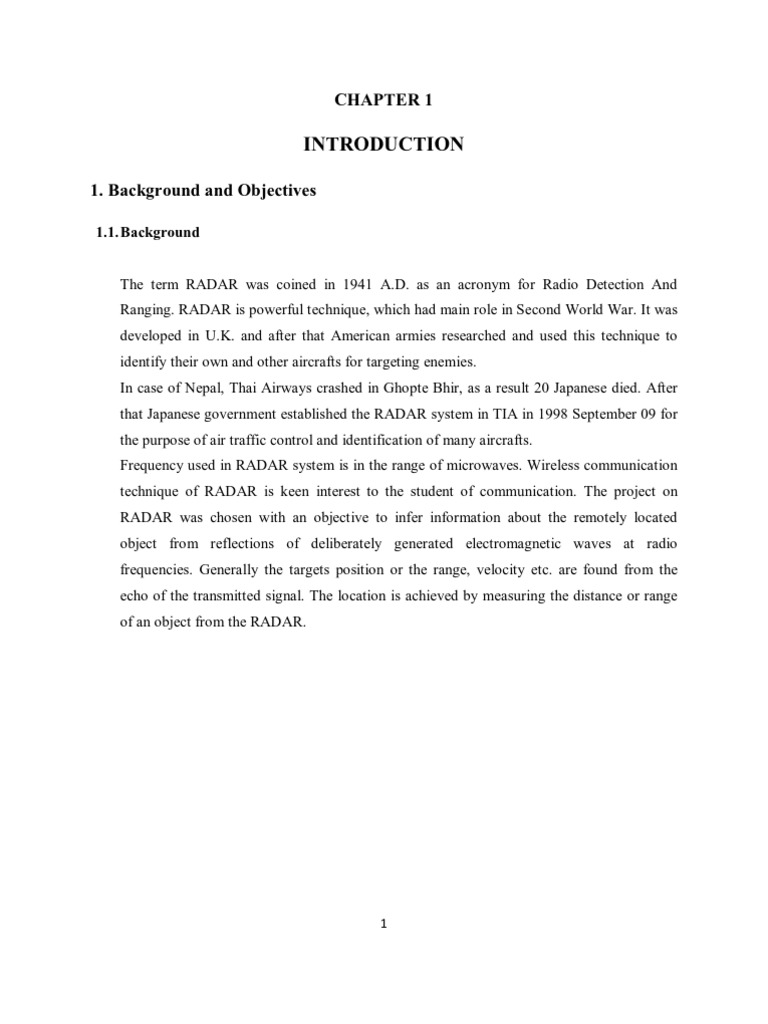 CHAPTER 1

INTRODUCTION

1. Background and Objectives

1.1. Background

The term RADAR was coined in 1941 A.D. as an acronym for Radio Detection And Ranging. RADAR is powerful technique, which had main role in Second World War. It was developed in U.K. and after that American armies researched and used this technique to identify their own and other aircrafts for targeting enemies.

In case of Nepal, Thai Airways crashed in Ghopte Bhir, as a result 20 Japanese died. After that Japanese government established the RADAR system in TIA in 1998 September 09 for the purpose of air traffic control and identification of many aircrafts.

Frequency used in RADAR system is in the range of microwaves. Wireless communication technique of RADAR is keen interest to the student of communication. The project on RADAR was chosen with an objective to infer information about the remotely located object from reflections of deliberately generated electromagnetic waves at radio frequencies. Generally the targets position or the range, velocity etc. are found from the echo of the transmitted signal. The location is achieved by measuring the distance or range of an object from the RADAR.

1